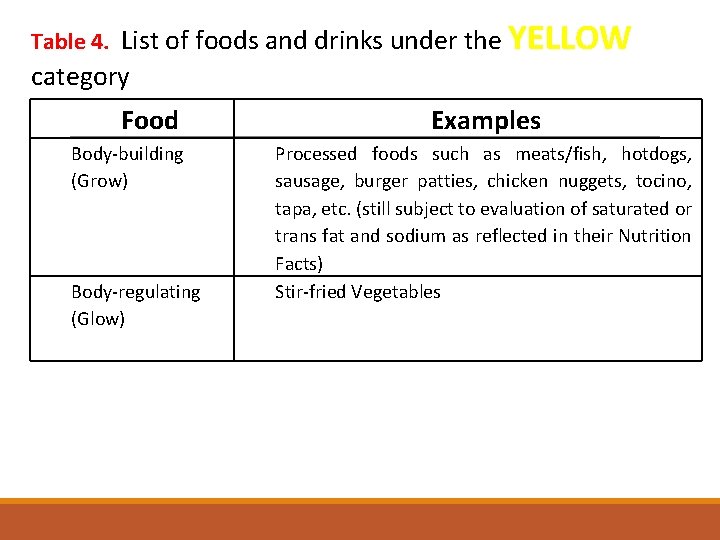 Table 4. List of foods and drinks under the YELLOW category

| Food | Examples |
|---|---|
| Body-building (Grow) | Processed foods such as meats/fish, hotdogs, sausage, burger patties, chicken nuggets, tocino, tapa, etc. (still subject to evaluation of saturated or trans fat and sodium as reflected in their Nutrition Facts) |
| Body-regulating (Glow) | Stir-fried Vegetables |